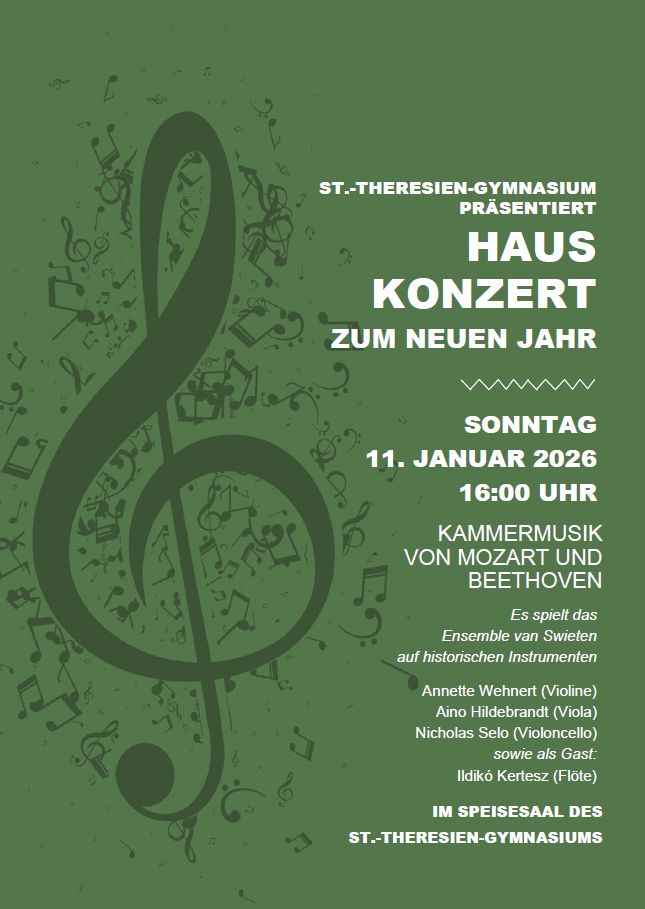 ST.-THERESIEN-GYMNASIUM
PRÄSENTIERT

HAUS
KONZERT

ZUM NEUEN JAHR

SONNTAG
11. JANUAR 2026
16:00 UHR

KAMMERMUSIK
VON MOZART UND
BEETHOVEN

Es spielt das
Ensemble van Swieten
auf historischen Instrumenten

Annette Wehnert (Violine)
Aino Hildebrandt (Viola)
Nicholas Selo (Violoncello)
sowie als Gast:
Ildikó Kertesz (Flöte)

IM SPEISESAAL DES
ST.-THERESIEN-GYMNASIUMS